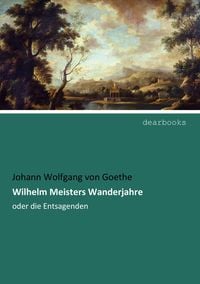 dearbooks

Johann Wolfgang von Goethe
Wilhelm Meisters Wanderjahre
oder die Entsagenden